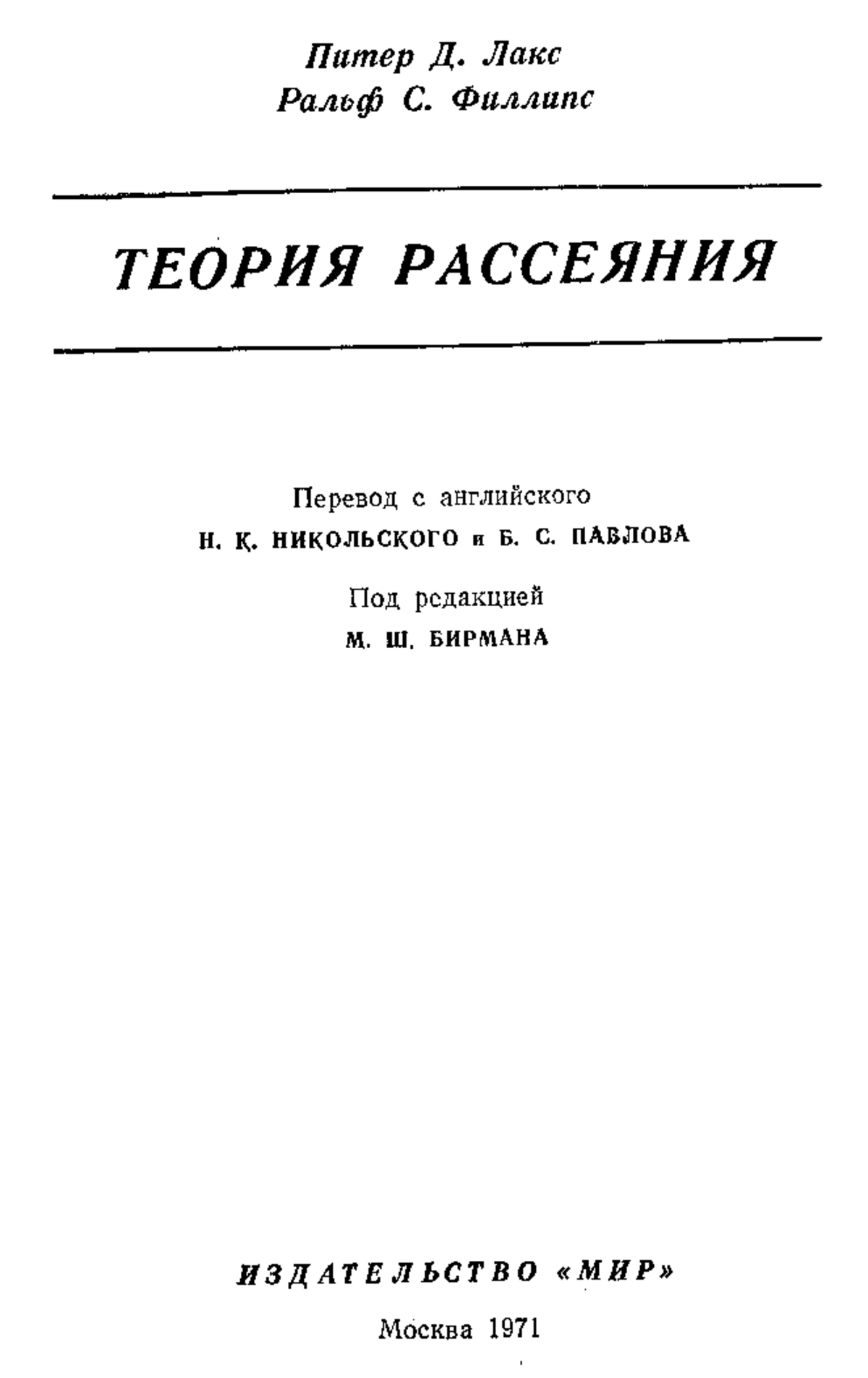 Питер Д. Лакс
Ральф С. Филлипс

ТЕОРИЯ РАССЕЯНИЯ

Перевод с английского
Н. К. НИКОЛЬСКОГО и Б. С. ПАВЛОВА

Под редакцией
М. Ш. БИРМАНА

ИЗДАТЕЛЬСТВО «МИР»

Москва 1971